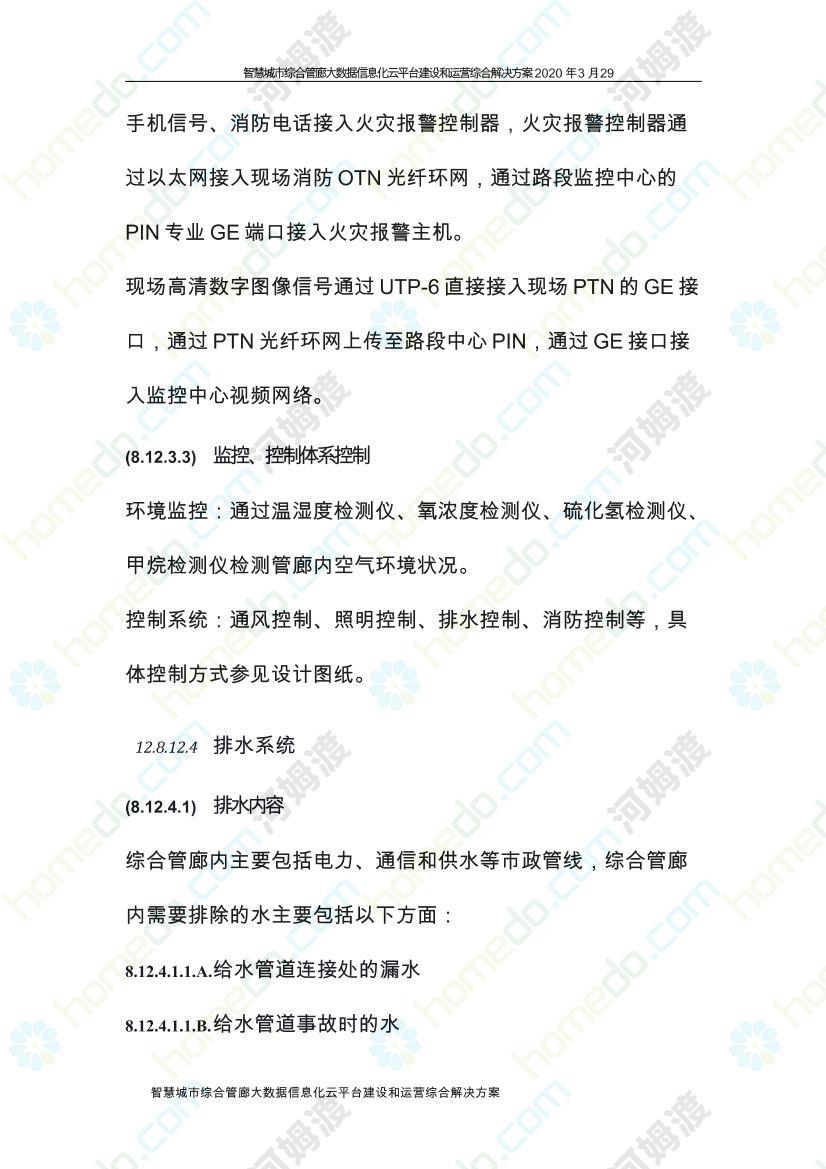 智慧城市综合管廊大数据信息化云平台建设和运营综合解决方案 2020 年 3 月 29

手机信号、消防电话接入火灾报警控制器，火灾报警控制器通过以太网接入现场消防 OTN 光纤环网，通过路段监控中心的 PIN 专业 GE 端口接入火灾报警主机。

现场高清数字图像信号通过 UTP-6 直接接入现场 PTN 的 GE 接口，通过 PTN 光纤环网上传至路段中心 PIN，通过 GE 接口接入监控中心视频网络。

(8.12.3.3) 监控、控制体系控制

环境监控：通过温湿度检测仪、氧浓度检测仪、硫化氢检测仪、甲烷检测仪检测管廊内空气环境状况。

控制系统：通风控制、照明控制、排水控制、消防控制等，具体控制方式参见设计图纸。

12.8.12.4 排水系统

(8.12.4.1) 排水内容

综合管廊内主要包括电力、通信和供水等市政管线，综合管廊内需要排除的水主要包括以下方面：

8.12.4.1.1.A.给水管道连接处的漏水

8.12.4.1.1.B.给水管道事故时的水

智慧城市综合管廊大数据信息化云平台建设和运营综合解决方案

homedo.com 河姆渡